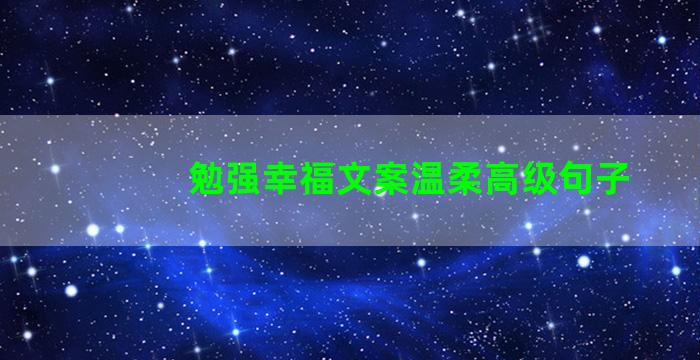 勉强幸福文案温柔高级句子